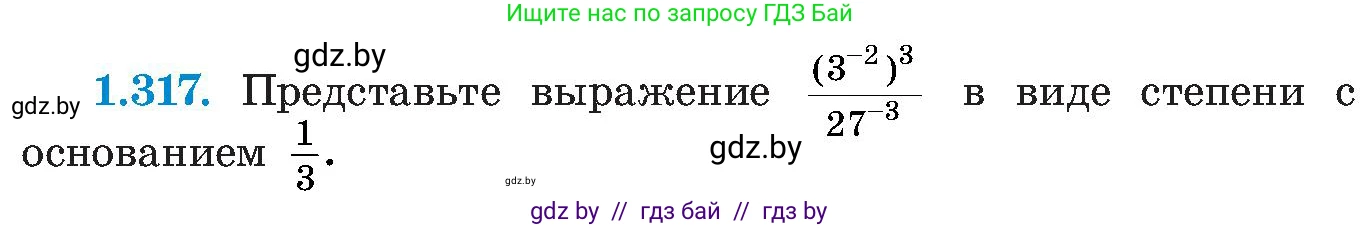 Ищите нас по запросу ГДЗ Бай

gdz.by

gdz.by **1.317.** Представьте выражение $\frac{(3^{-2})^3}{27^{-3}}$ в виде степени с основанием $\frac{1}{3}$.

gdz.by

gdz.by

gdz by // гдз бай // гдз by